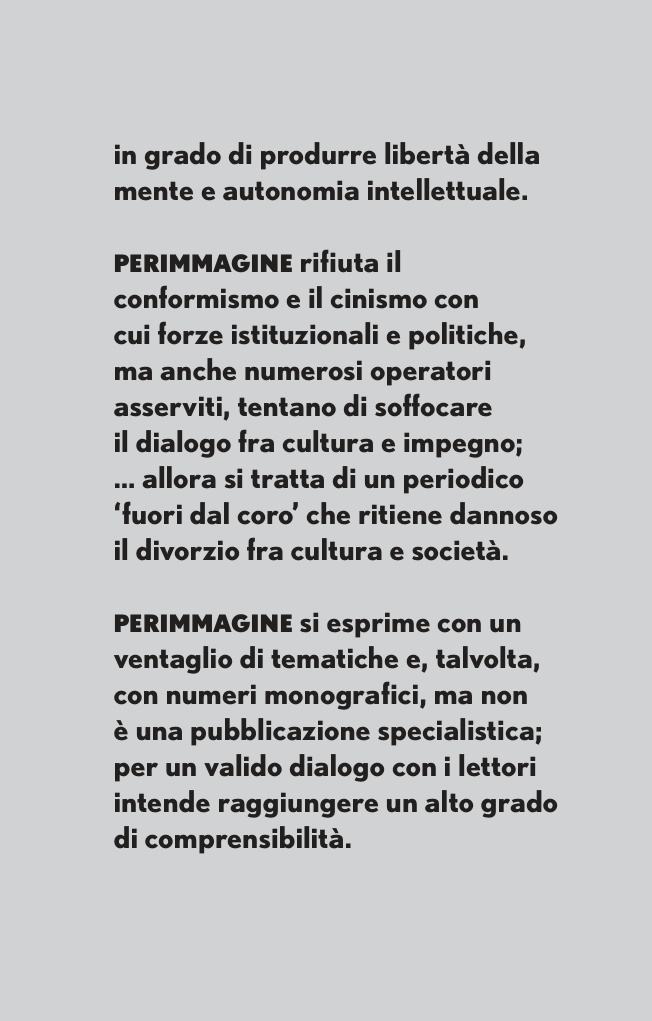 in grado di produrre libertà della mente e autonomia intellettuale.

PERIMMAGINE rifiuta il conformismo e il cinismo con cui forze istituzionali e politiche, ma anche numerosi operatori asserviti, tentano di soffocare il dialogo fra cultura e impegno; ... allora si tratta di un periodico ‘fuori dal coro’ che ritiene dannoso il divorzio fra cultura e società.

PERIMMAGINE si esprime con un ventaglio di tematiche e, talvolta, con numeri monografici, ma non è una pubblicazione specialistica; per un valido dialogo con i lettori intende raggiungere un alto grado di comprensibilità.